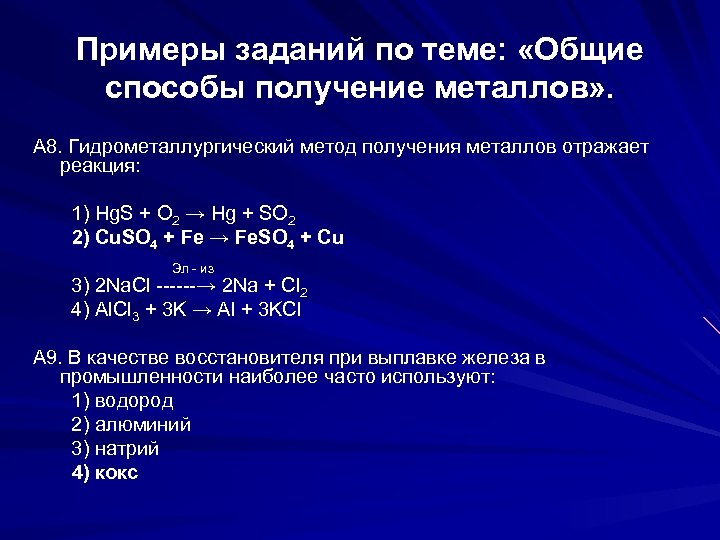 Примеры заданий по теме: «Общие способы получение металлов».

А8. Гидрометаллургический метод получения металлов отражает реакция:

1) $HgS + O_2 \rightarrow Hg + SO_2$
2) $CuSO_4 + Fe \rightarrow FeSO_4 + Cu$

3) $2NaCl \xrightarrow{\text{Эл - из}} 2Na + Cl_2$
4) $AlCl_3 + 3K \rightarrow Al + 3KCl$

А9. В качестве восстановителя при выплавке железа в промышленности наиболее часто используют:
1) водород
2) алюминий
3) натрий
4) кокс